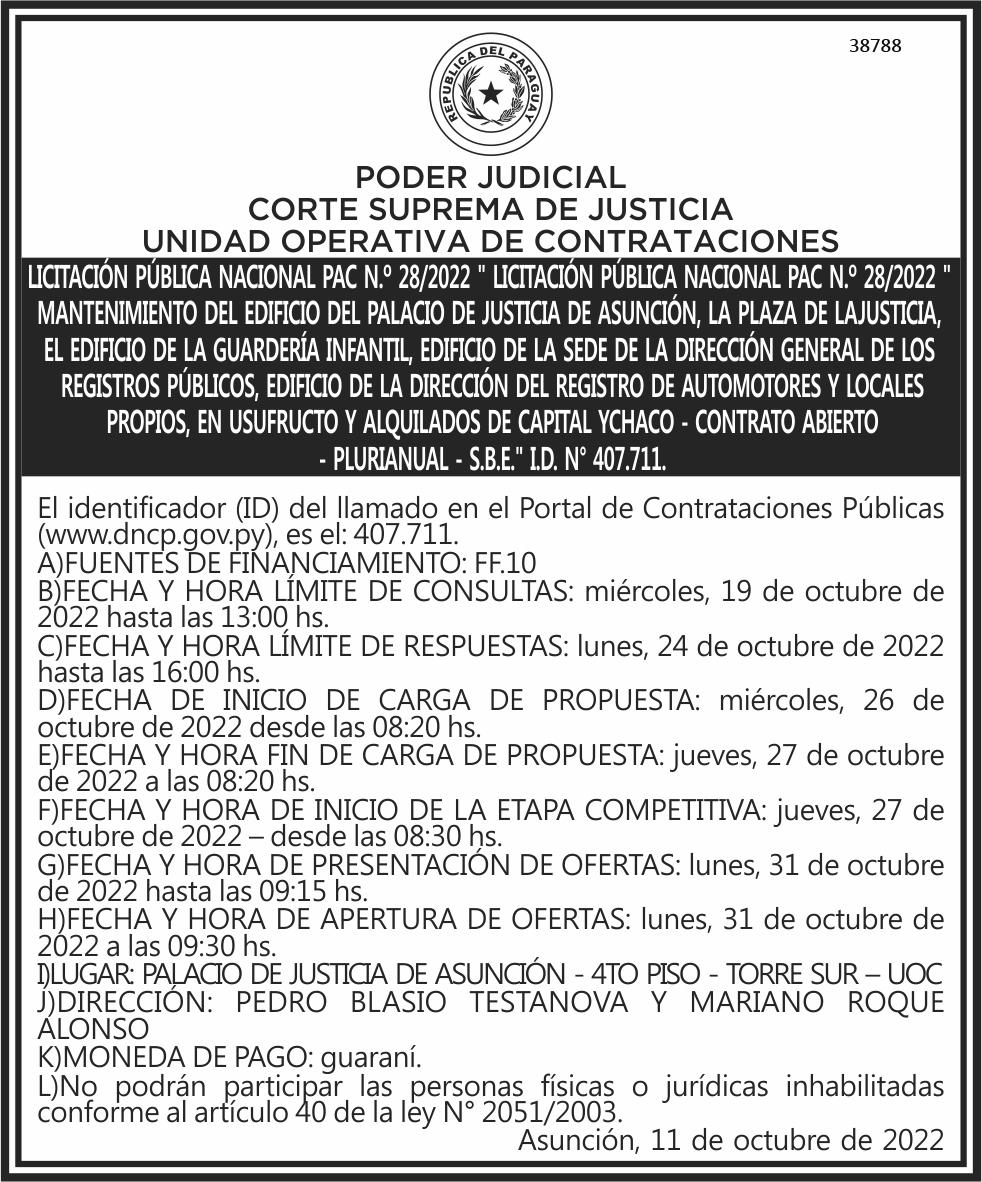 38788

REPUBLICA DEL PARAGUAY

PODER JUDICIAL
CORTE SUPREMA DE JUSTICIA
UNIDAD OPERATIVA DE CONTRATACIONES

LICITACIÓN PÚBLICA NACIONAL PAC N.º 28/2022 " LICITACIÓN PÚBLICA NACIONAL PAC N.º 28/2022 " MANTENIMIENTO DEL EDIFICIO DEL PALACIO DE JUSTICIA DE ASUNCIÓN, LA PLAZA DE LAJUSTICIA, EL EDIFICIO DE LA GUARDERÍA INFANTIL, EDIFICIO DE LA SEDE DE LA DIRECCIÓN GENERAL DE LOS REGISTROS PÚBLICOS, EDIFICIO DE LA DIRECCIÓN DEL REGISTRO DE AUTOMOTORES Y LOCALES PROPIOS, EN USUFRUCTO Y ALQUILADOS DE CAPITAL YCHACO - CONTRATO ABIERTO - PLURIANUAL - S.B.E." I.D. N° 407.711.

El identificador (ID) del llamado en el Portal de Contrataciones Públicas (www.dncp.gov.py), es el: 407.711.
A)FUENTES DE FINANCIAMIENTO: FF.10
B)FECHA Y HORA LÍMITE DE CONSULTAS: miércoles, 19 de octubre de 2022 hasta las 13:00 hs.
C)FECHA Y HORA LÍMITE DE RESPUESTAS: lunes, 24 de octubre de 2022 hasta las 16:00 hs.
D)FECHA DE INICIO DE CARGA DE PROPUESTA: miércoles, 26 de octubre de 2022 desde las 08:20 hs.
E)FECHA Y HORA FIN DE CARGA DE PROPUESTA: jueves, 27 de octubre de 2022 a las 08:20 hs.
F)FECHA Y HORA DE INICIO DE LA ETAPA COMPETITIVA: jueves, 27 de octubre de 2022 – desde las 08:30 hs.
G)FECHA Y HORA DE PRESENTACIÓN DE OFERTAS: lunes, 31 de octubre de 2022 hasta las 09:15 hs.
H)FECHA Y HORA DE APERTURA DE OFERTAS: lunes, 31 de octubre de 2022 a las 09:30 hs.
I)LUGAR: PALACIO DE JUSTICIA DE ASUNCIÓN - 4TO PISO - TORRE SUR – UOC
J)DIRECCIÓN: PEDRO BLASIO TESTANOVA Y MARIANO ROQUE ALONSO
K)MONEDA DE PAGO: guaraní.
L)No podrán participar las personas físicas o jurídicas inhabilitadas conforme al artículo 40 de la ley N° 2051/2003.
Asunción, 11 de octubre de 2022